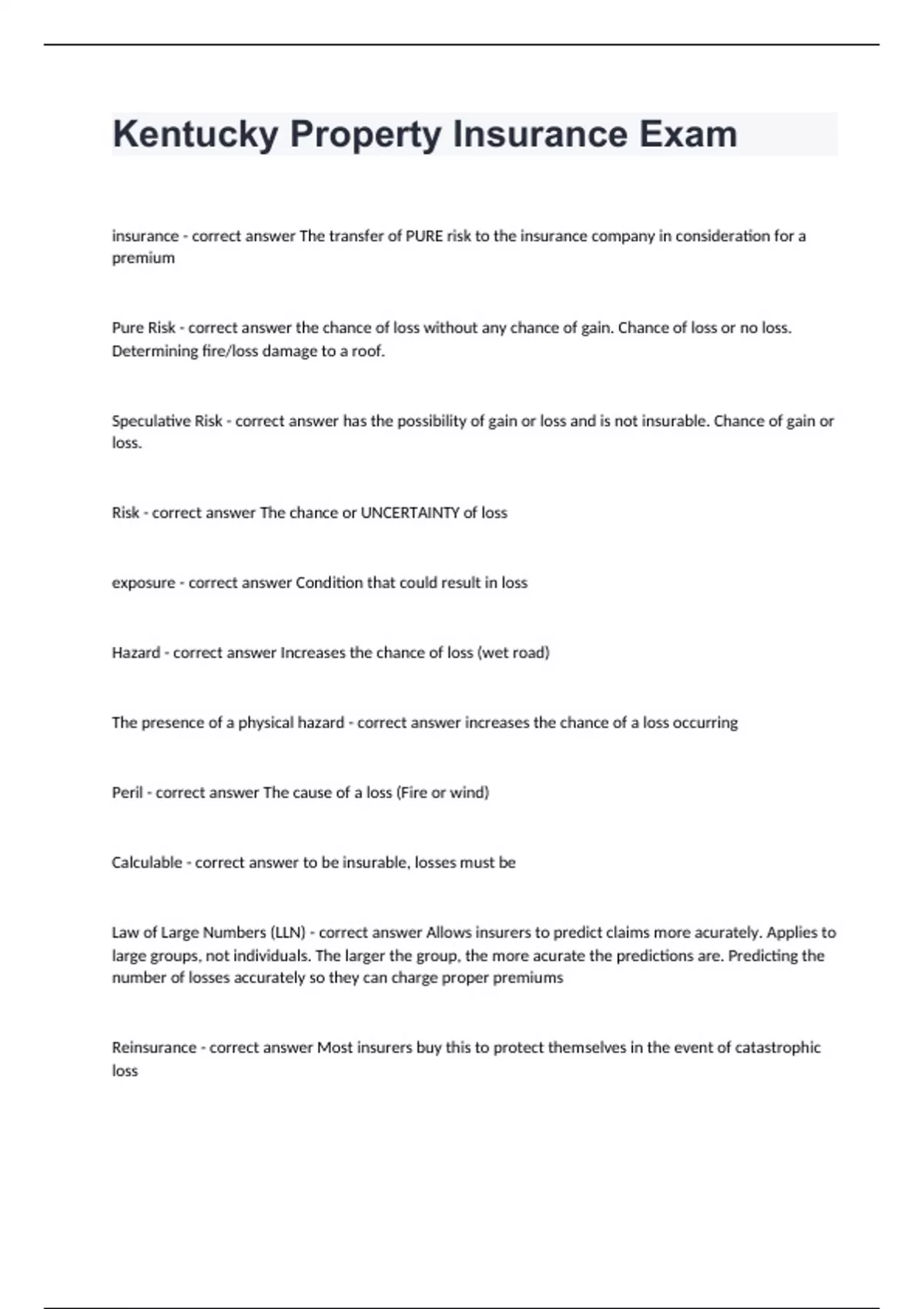 Kentucky Property Insurance Exam

insurance - correct answer The transfer of PURE risk to the insurance company in consideration for a premium

Pure Risk - correct answer the chance of loss without any chance of gain. Chance of loss or no loss. Determining fire/loss damage to a roof.

Speculative Risk - correct answer has the possibility of gain or loss and is not insurable. Chance of gain or loss.

Risk - correct answer The chance or UNCERTAINTY of loss

exposure - correct answer Condition that could result in loss

Hazard - correct answer Increases the chance of loss (wet road)

The presence of a physical hazard - correct answer increases the chance of a loss occurring

Peril - correct answer The cause of a loss (Fire or wind)

Calculable - correct answer to be insurable, losses must be

Law of Large Numbers (LLN) - correct answer Allows insurers to predict claims more acurately. Applies to large groups, not individuals. The larger the group, the more acurate the predictions are. Predicting the number of losses accurately so they can charge proper premiums

Reinsurance - correct answer Most insurers buy this to protect themselves in the event of catastrophic loss